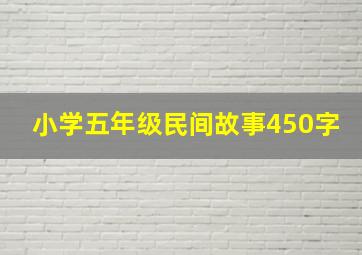 小学五年级民间故事450字